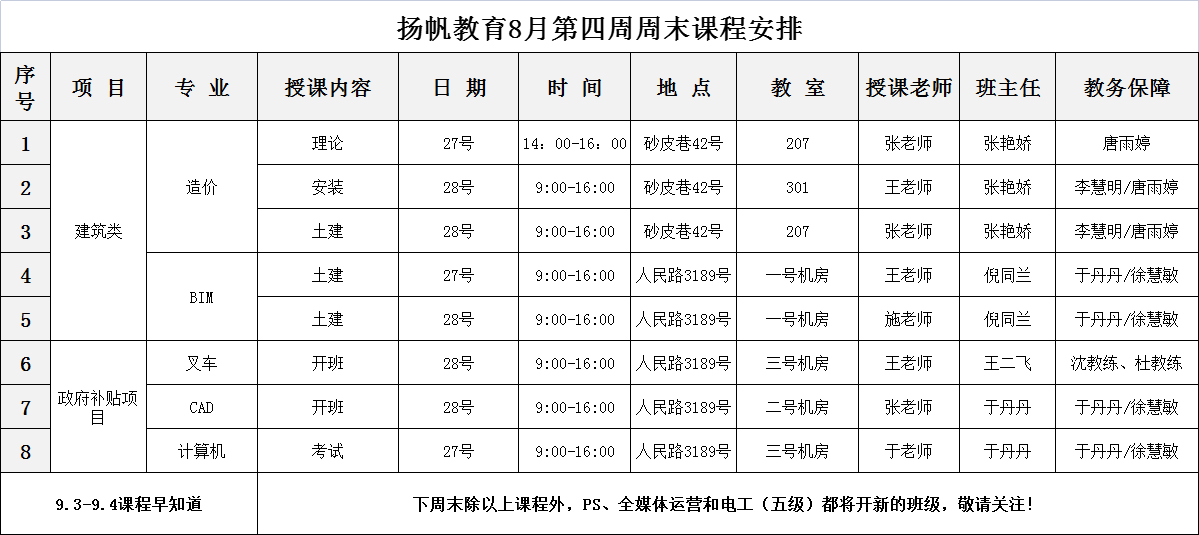 扬帆教育8月第四周周末课程安排

| 序号 | 项目 | 专业 | 授课内容 | 日期 | 时间 | 地点 | 教室 | 授课老师 | 班主任 | 教务保障 |
|---|---|---|---|---|---|---|---|---|---|---|
| 1 | 建筑类 | 造价 | 理论 | 27号 | 14：00-16：00 | 砂皮巷42号 | 207 | 张老师 | 张艳娇 | 唐雨婷 |
| 2 |  |  | 安装 | 28号 | 9:00-16:00 | 砂皮巷42号 | 301 | 王老师 | 张艳娇 | 李慧明/唐雨婷 |
| 3 |  |  | 土建 | 28号 | 9:00-16:00 | 砂皮巷42号 | 207 | 张老师 | 张艳娇 | 李慧明/唐雨婷 |
| 4 |  | BIM | 土建 | 27号 | 9:00-16:00 | 人民路3189号 | 一号机房 | 王老师 | 倪同兰 | 于丹丹/徐慧敏 |
| 5 |  |  | 土建 | 28号 | 9:00-16:00 | 人民路3189号 | 一号机房 | 施老师 | 倪同兰 | 于丹丹/徐慧敏 |
| 6 | 政府补贴项目 | 叉车 | 开班 | 28号 | 9:00-16:00 | 人民路3189号 | 三号机房 | 王老师 | 王二飞 | 沈教练、杜教练 |
| 7 |  | CAD | 开班 | 28号 | 9:00-16:00 | 人民路3189号 | 二号机房 | 张老师 | 于丹丹 | 于丹丹/徐慧敏 |
| 8 |  | 计算机 | 考试 | 27号 | 9:00-16:00 | 人民路3189号 | 三号机房 | 于老师 | 于丹丹 | 于丹丹/徐慧敏 |
| 9.3-9.4课程早知道 |  |  | 下周末除以上课程外，PS、全媒体运营和电工（五级）都将开新的班级，敬请关注！ |  |  |  |  |  |  |  |